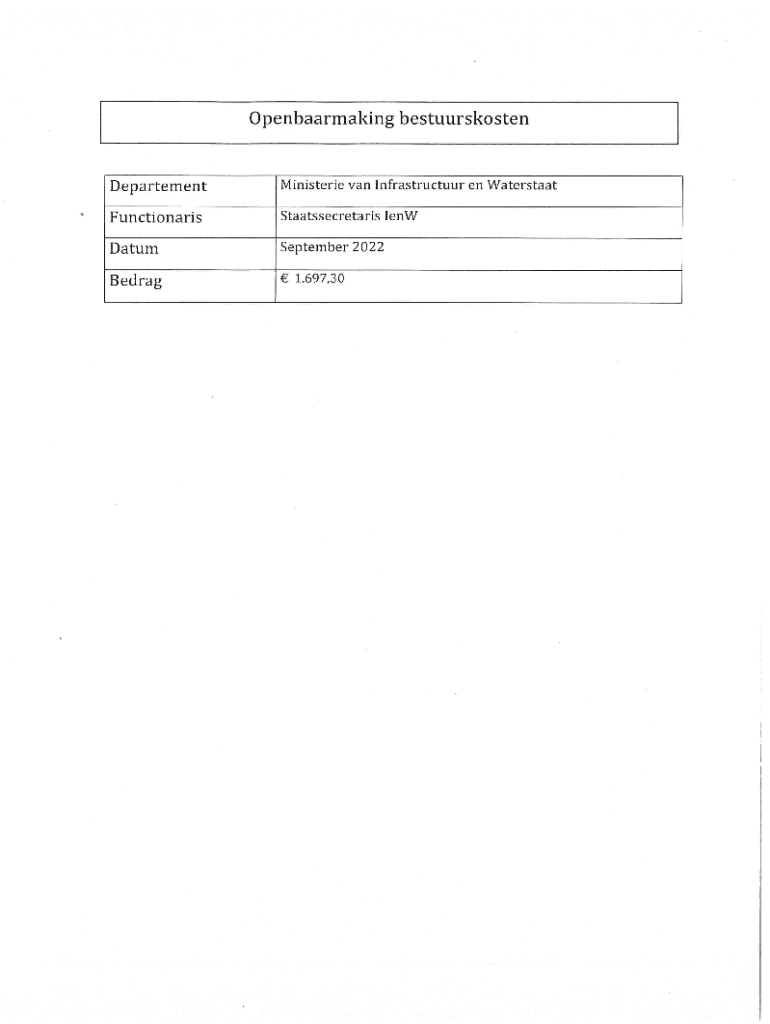 Openbaarmaking bestuurskosten

| Departement | Ministerie van Infrastructuur en Waterstaat |
|---|---|
| Functionaris | Staatssecretaris IenW |
| Datum | September 2022 |
| Bedrag | € 1.697,30 |